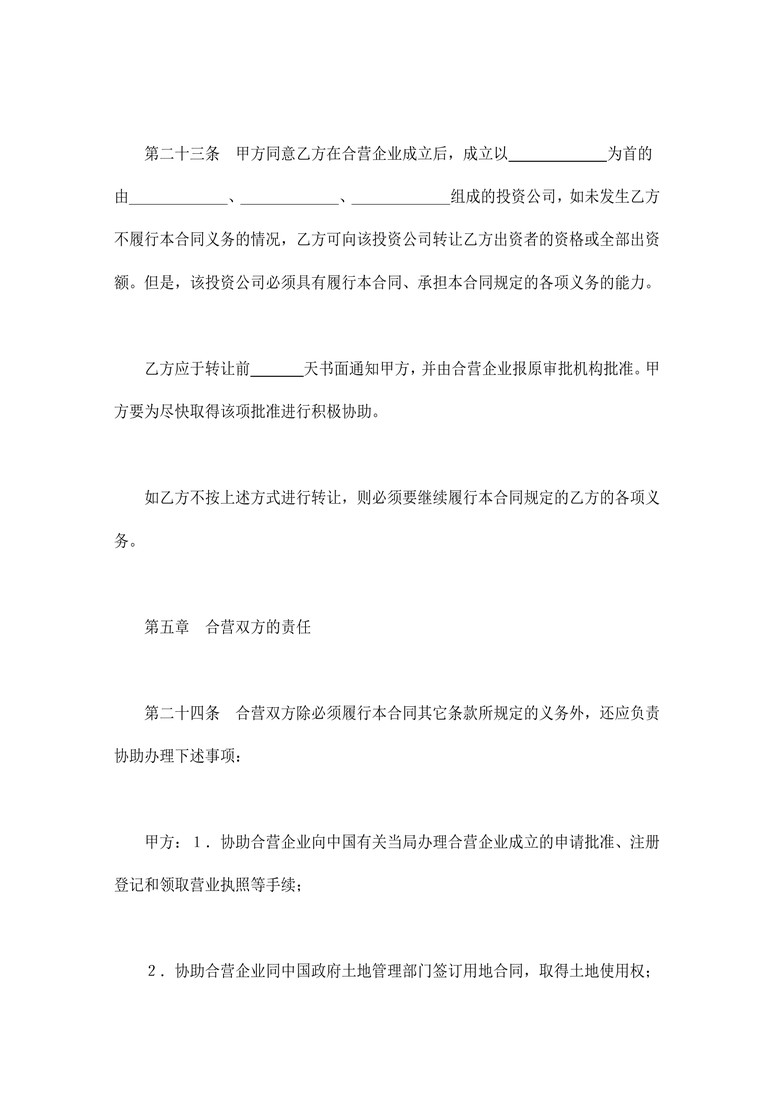 第二十三条　甲方同意乙方在合营企业成立后，成立以____________为首的由____________、____________、____________组成的投资公司，如未发生乙方不履行本合同义务的情况，乙方可向该投资公司转让乙方出资者的资格或全部出资额。但是，该投资公司必须具有履行本合同、承担本合同规定的各项义务的能力。

乙方应于转让前______天书面通知甲方，并由合营企业报原审批机构批准。甲方要为尽快取得该项批准进行积极协助。

如乙方不按上述方式进行转让，则必须要继续履行本合同规定的乙方的各项义务。

第五章　合营双方的责任

第二十四条　合营双方除必须履行本合同其它条款所规定的义务外，还应负责协助办理下述事项：

甲方：1．协助合营企业向中国有关当局办理合营企业成立的申请批准、注册登记和领取营业执照等手续；

2．协助合营企业同中国政府土地管理部门签订用地合同，取得土地使用权；